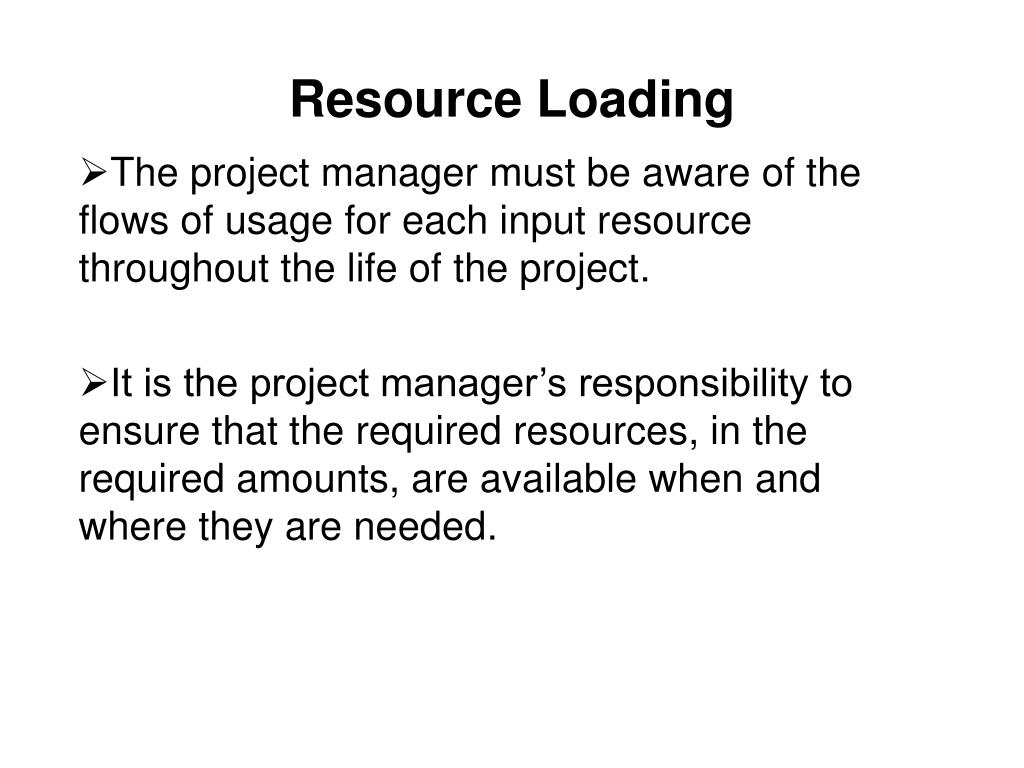 Resource Loading

➢The project manager must be aware of the flows of usage for each input resource throughout the life of the project.

➢It is the project manager’s responsibility to ensure that the required resources, in the required amounts, are available when and where they are needed.